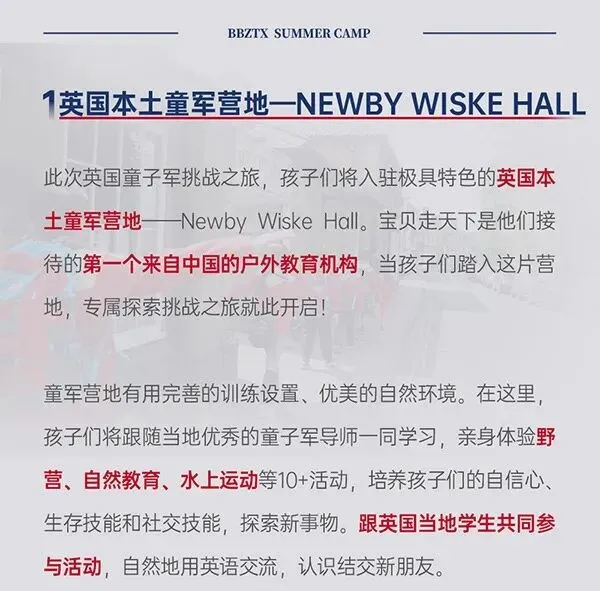 BBZTX SUMMER CAMP

1英国本土童军营地—NEWBY WISKE HALL

此次英国童子军挑战之旅，孩子们将入驻极具特色的英国本土童军营地——Newby Wiske Hall。宝贝走天下是他们接待的第一个来自中国的户外教育机构，当孩子们踏入这片营地，专属探索挑战之旅就此开启！

童军营地有用完善的训练设置、优美的自然环境。在这里，孩子们将跟随当地优秀的童子军导师一同学习，亲身体验野营、自然教育、水上运动等10+活动，培养孩子们的自信心、生存技能和社交技能，探索新事物。跟英国当地学生共同参与活动，自然地用英语交流，认识结交新朋友。